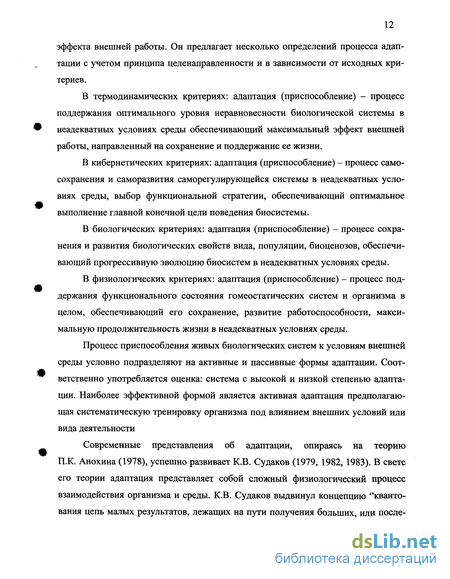 12

эффекта внешней работы. Он предлагает несколько определений процесса адаптации с учетом принципа целенаправленности и в зависимости от исходных критериев.

В термодинамических критериях: адаптация (приспособление) – процесс поддержания оптимального уровня неравновесности биологической системы в неадекватных условиях среды обеспечивающий максимальный эффект внешней работы, направленный на сохранение и поддержание ее жизни.

В кибернетических критериях: адаптация (приспособление) – процесс самосохранения и саморазвития саморегулирующейся системы в неадекватных условиях среды, выбор функциональной стратегии, обеспечивающий оптимальное выполнение главной конечной цели поведения биосистемы.

В биологических критериях: адаптация (приспособление) – процесс сохранения и развития биологических свойств вида, популяции, биоценозов, обеспечивающий прогрессивную эволюцию биосистем в неадекватных условиях среды.

В физиологических критериях: адаптация (приспособление) – процесс поддержания функционального состояния гомеостатических систем и организма в целом, обеспечивающий его сохранение, развитие работоспособности, максимальную продолжительность жизни в неадекватных условиях среды.

Процесс приспособления живых биологических систем к условиям внешней среды условно подразделяют на активные и пассивные формы адаптации. Соответственно употребляется оценка: система с высокой и низкой степенью адаптации. Наиболее эффективной формой является активная адаптация предполагающая систематическую тренировку организма под влиянием внешних условий или вида деятельности

Современные представления об адаптации, опираясь на теорию П.К. Анохина (1978), успешно развивает К.В. Судаков (1979, 1982, 1983). В свете его теории адаптация представляет собой сложный физиологический процесс взаимодействия организма и среды. К.В. Судаков выдвинул концепцию "квантования цепь малых результатов, лежащих на пути получения больших, или после-

dsLib.net
библиотека диссертаций